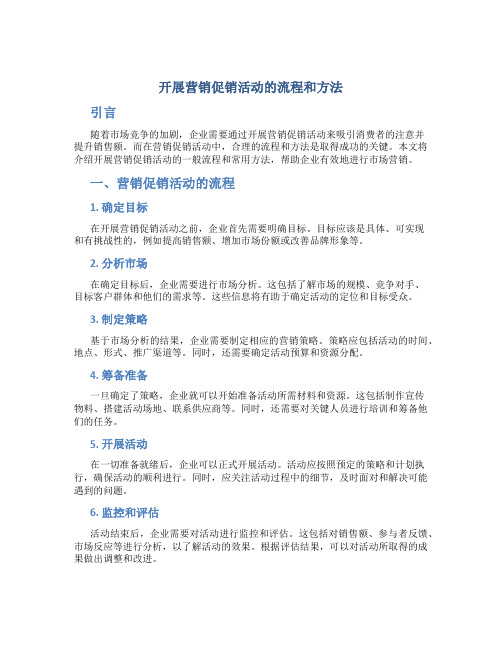 开展营销促销活动的流程和方法

引言

随着市场竞争的加剧，企业需要通过开展营销促销活动来吸引消费者的注意并提升销售额。而在营销促销活动中，合理的流程和方法是取得成功的关键。本文将介绍开展营销促销活动的一般流程和常用方法，帮助企业有效地进行市场营销。

一、营销促销活动的流程

1. 确定目标

在开展营销促销活动之前，企业首先需要明确目标。目标应该是具体、可实现和有挑战性的，例如提高销售额、增加市场份额或改善品牌形象等。

2. 分析市场

在确定目标后，企业需要进行市场分析。这包括了解市场的规模、竞争对手、目标客户群体和他们的需求等。这些信息将有助于确定活动的定位和目标受众。

3. 制定策略

基于市场分析的结果，企业需要制定相应的营销策略。策略应包括活动的时间、地点、形式、推广渠道等。同时，还需要确定活动预算和资源分配。

4. 筹备准备

一旦确定了策略，企业就可以开始准备活动所需材料和资源。这包括制作宣传物料、搭建活动场地、联系供应商等。同时，还需要对关键人员进行培训和筹备他们的任务。

5. 开展活动

在一切准备就绪后，企业可以正式开展活动。活动应按照预定的策略和计划执行，确保活动的顺利进行。同时，应关注活动过程中的细节，及时面对和解决可能遇到的问题。

6. 监控和评估

活动结束后，企业需要对活动进行监控和评估。这包括对销售额、参与者反馈、市场反应等进行分析，以了解活动的效果。根据评估结果，可以对活动所取得的成果做出调整和改进。